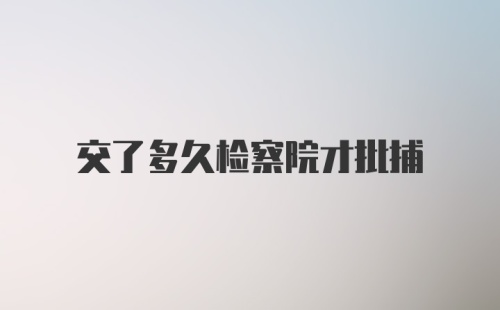 交了多久检察院才批捕